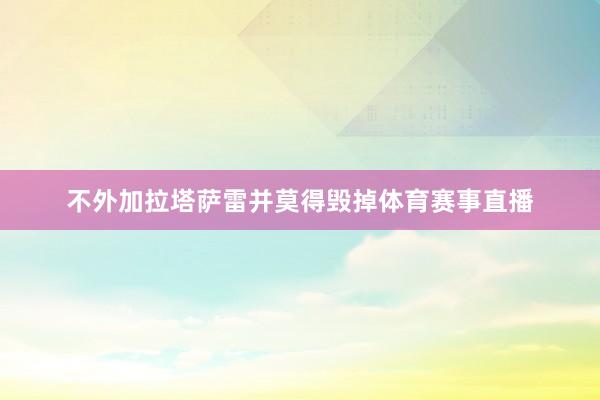 不外加拉塔萨雷并莫得毁掉体育赛事直播